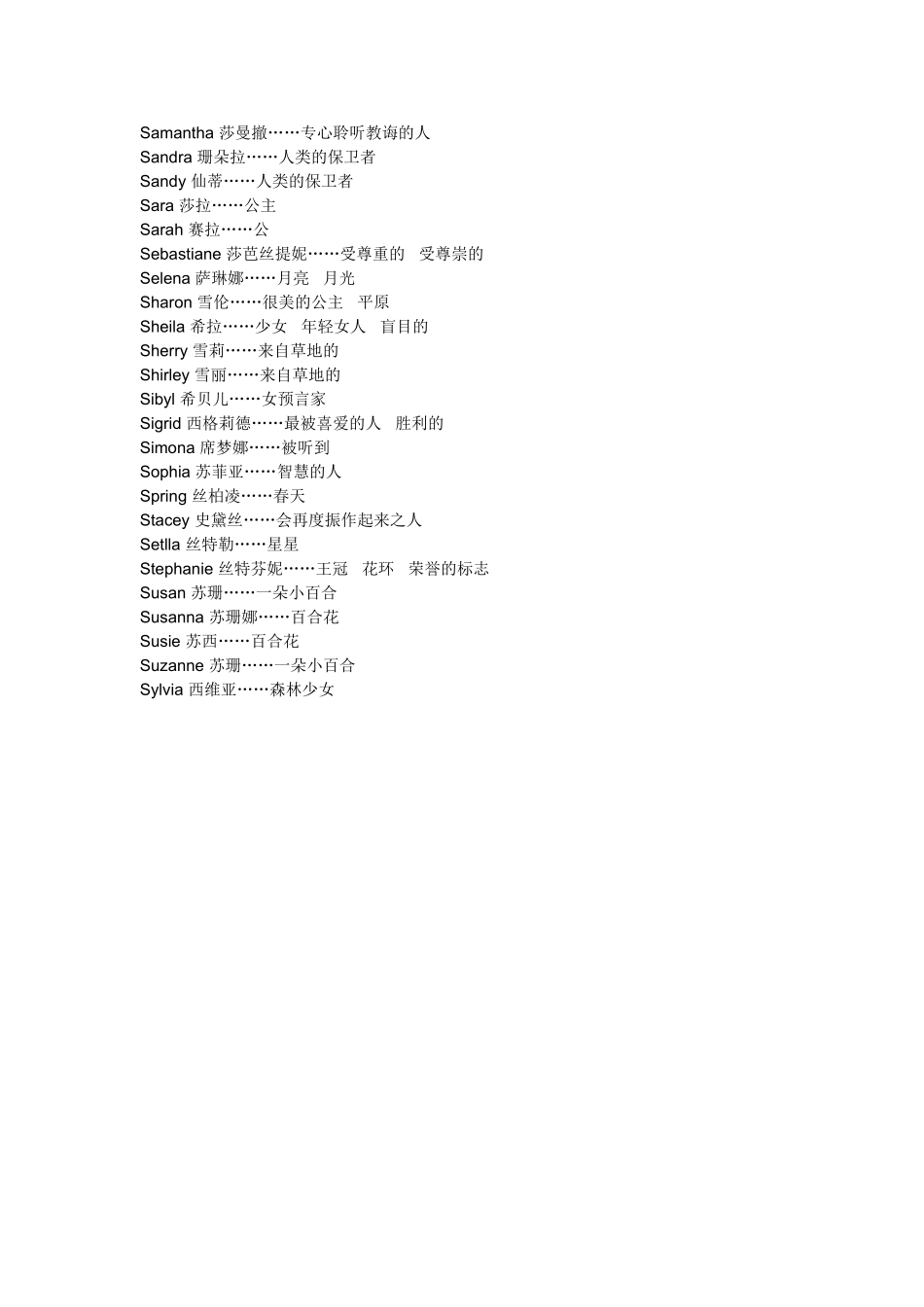 Samantha 莎曼撤……专心聆听教诲的人
Sandra 珊朵拉……人类的保卫者
Sandy 仙蒂……人类的保卫者
Sara 莎拉……公主
Sarah 赛拉……公
Sebastiane 莎芭丝提妮……受尊重的　受尊崇的
Selena 萨琳娜……月亮　月光
Sharon 雪伦……很美的公主　平原
Sheila 希拉……少女　年轻女人　盲目的
Sherry 雪莉……来自草地的
Shirley 雪丽……来自草地的
Sibyl 希贝儿……女预言家
Sigrid 西格莉德……最被喜爱的人　胜利的
Simona 席梦娜……被听到
Sophia 苏菲亚……智慧的人
Spring 丝柏凌……春天
Stacey 史黛丝……会再度振作起来之人
Setlla 丝特勒……星星
Stephanie 丝特芬妮……王冠　花环　荣誉的标志
Susan 苏珊……一朵小百合
Susanna 苏珊娜……百合花
Susie 苏西……百合花
Suzanne 苏珊……一朵小百合
Sylvia 西维亚……森林少女